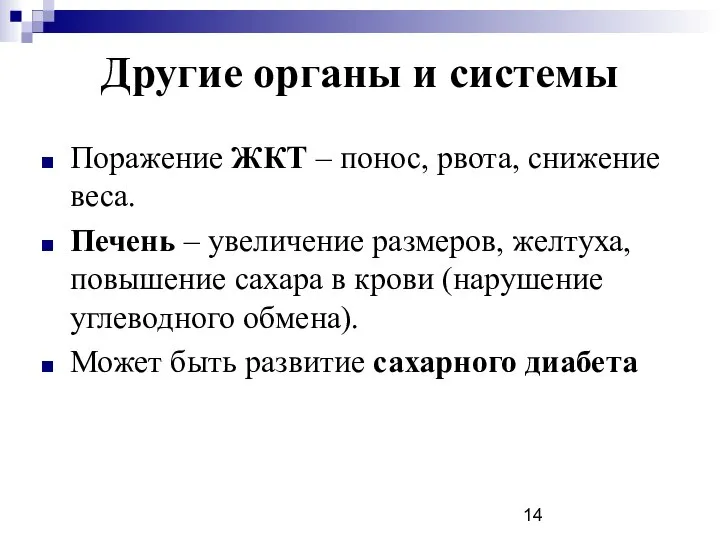 Другие органы и системы

Поражение ЖКТ – понос, рвота, снижение веса.

Печень – увеличение размеров, желтуха, повышение сахара в крови (нарушение углеводного обмена).

Может быть развитие сахарного диабета

14